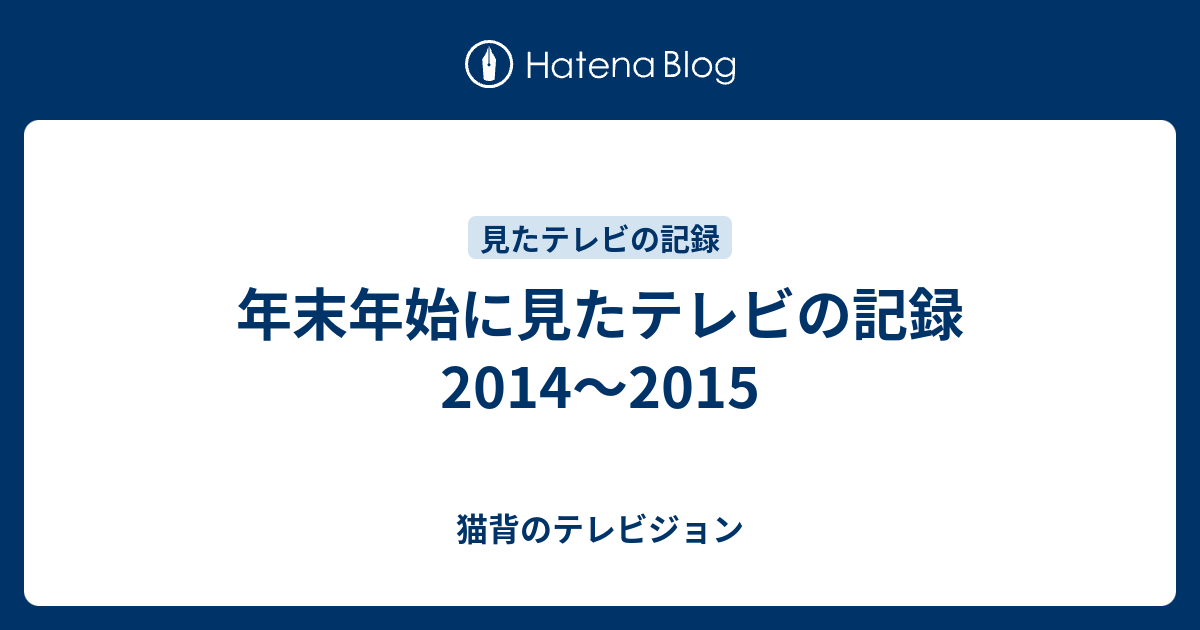 Hatena Blog

見たテレビの記録

年末年始に見たテレビの記録 2014〜2015

猫背のテレビジョン